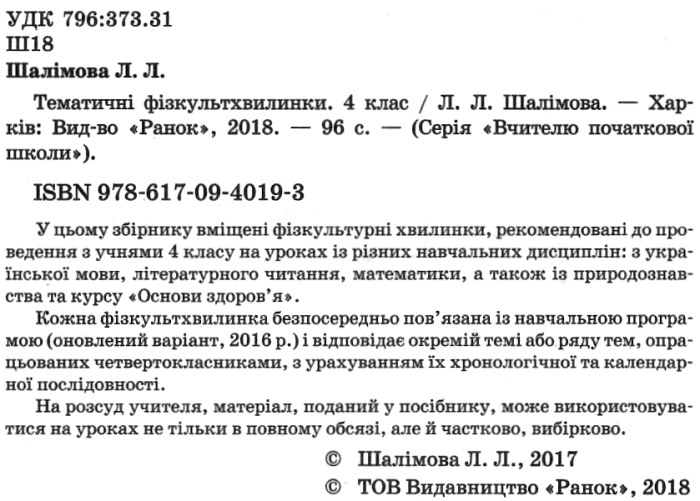 УДК 796:373.31
Ш18
Шалімова Л. Л.

Тематичні фізкультхвилинки. 4 клас / Л. Л. Шалімова. — Харків: Вид-во «Ранок», 2018. — 96 с. — (Серія «Вчителю початкової школи»).

ISBN 978-617-09-4019-3

У цьому збірнику вміщені фізкультурні хвилинки, рекомендовані до проведення з учнями 4 класу на уроках із різних навчальних дисциплін: з української мови, літературного читання, математики, а також із природознавства та курсу «Основи здоров'я».

Кожна фізкультхвилинка безпосередньо пов'язана із навчальною програмою (оновлений варіант, 2016 р.) і відповідає окремій темі або ряду тем, опрацьованих четвертокласниками, з урахуванням їх хронологічної та календарної послідовності.

На розсуд учителя, матеріал, поданий у посібнику, може використовуватися на уроках не тільки в повному обсязі, але й частково, вибірково.

© Шалімова Л. Л., 2017
© ТОВ Видавництво «Ранок», 2018